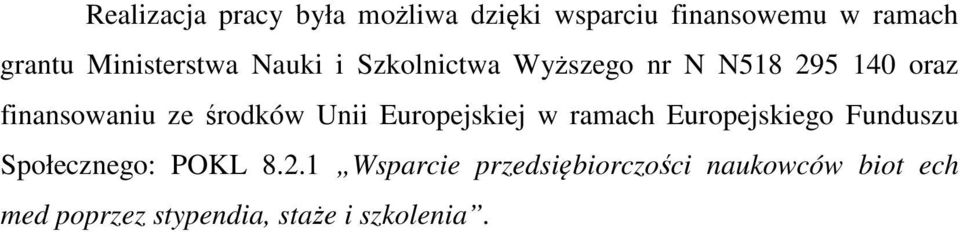 Realizacja pracy była możliwa dzięki wsparciu finansowemu w ramach grantu Ministerstwa Nauki i Szkolnictwa Wyższego nr N N518 295 140 oraz finansowaniu ze środków Unii Europejskiej w ramach Europejskiego Funduszu Społecznego: POKL 8.2.1 „Wsparcie przedsiębiorczości naukowców biot ech med poprzez stypendia, staże i szkolenia”.